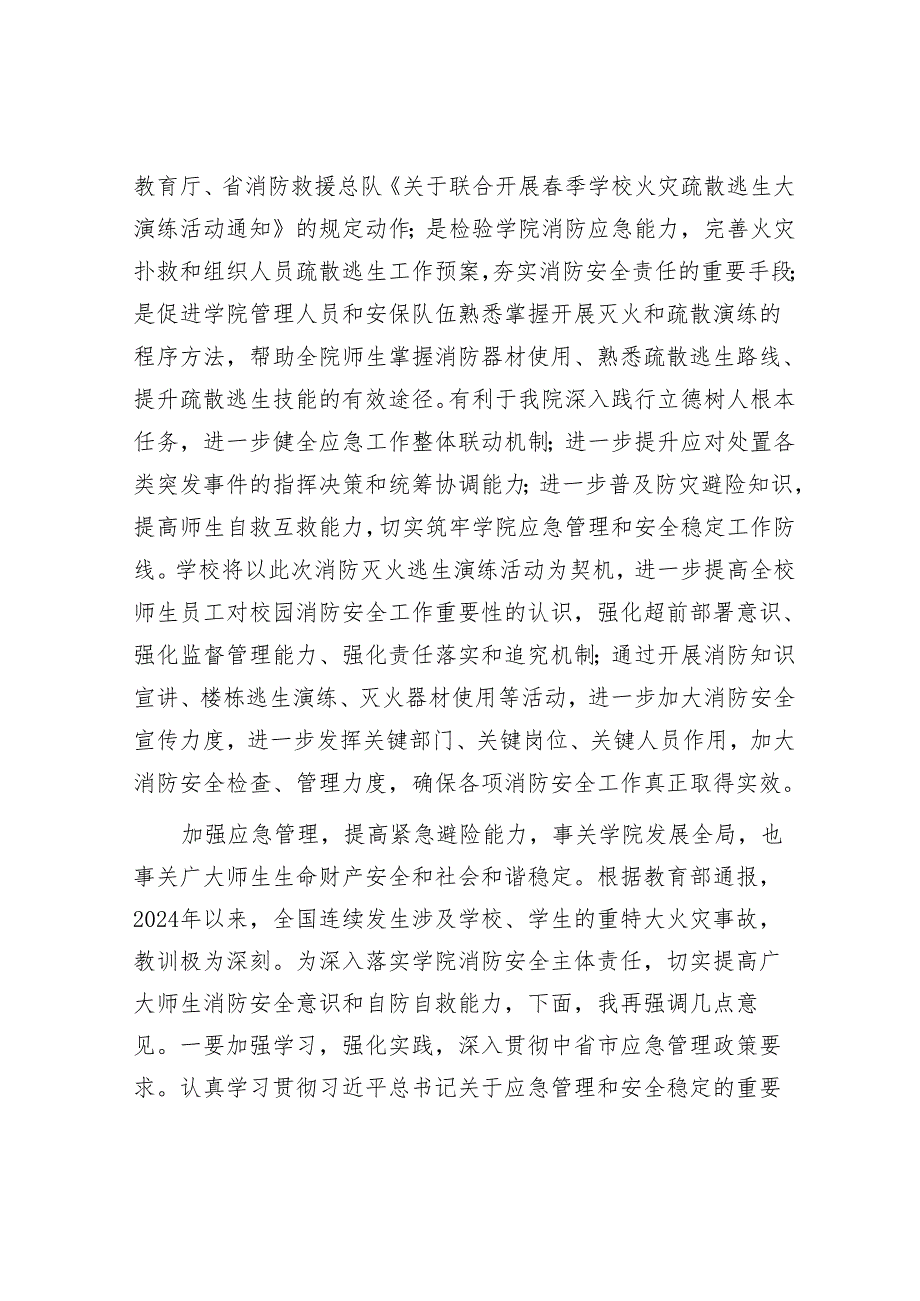 教育厅、省消防救援总队《关于联合开展春季学校火灾疏散逃生大演练活动通知》的规定动作；是检验学院消防应急能力，完善火灾扑救和组织人员疏散逃生工作预案，夯实消防安全责任的重要手段；是促进学院管理人员和安保队伍熟悉掌握开展灭火和疏散演练的程序方法，帮助全院师生掌握消防器材使用、熟悉疏散逃生路线、提升疏散逃生技能的有效途径。有利于我院深入践行立德树人根本任务，进一步健全应急工作整体联动机制；进一步提升应对处置各类突发事件的指挥决策和统筹协调能力；进一步普及防灾避险知识，提高师生自救互救能力，切实筑牢学院应急管理和安全稳定工作防线。学校将以此次消防灭火逃生演练活动为契机，进一步提高全校师生员工对校园消防安全工作重要性的认识，强化超前部署意识、强化监督管理能力、强化责任落实和追究机制；通过开展消防知识宣讲、楼栋逃生演练、灭火器材使用等活动，进一步加大消防安全宣传力度，进一步发挥关键部门、关键岗位、关键人员作用，加大消防安全检查、管理力度，确保各项消防安全工作真正取得实效。

加强应急管理，提高紧急避险能力，事关学院发展全局，也事关广大师生生命财产安全和社会和谐稳定。根据教育部通报，2024年以来，全国连续发生涉及学校、学生的重特大火灾事故，教训极为深刻。为深入落实学院消防安全主体责任，切实提高广大师生消防安全意识和自防自救能力，下面，我再强调几点意见。一要加强学习，强化实践，深入贯彻中省市应急管理政策要求。认真学习贯彻习近平总书记关于应急管理和安全稳定的重要